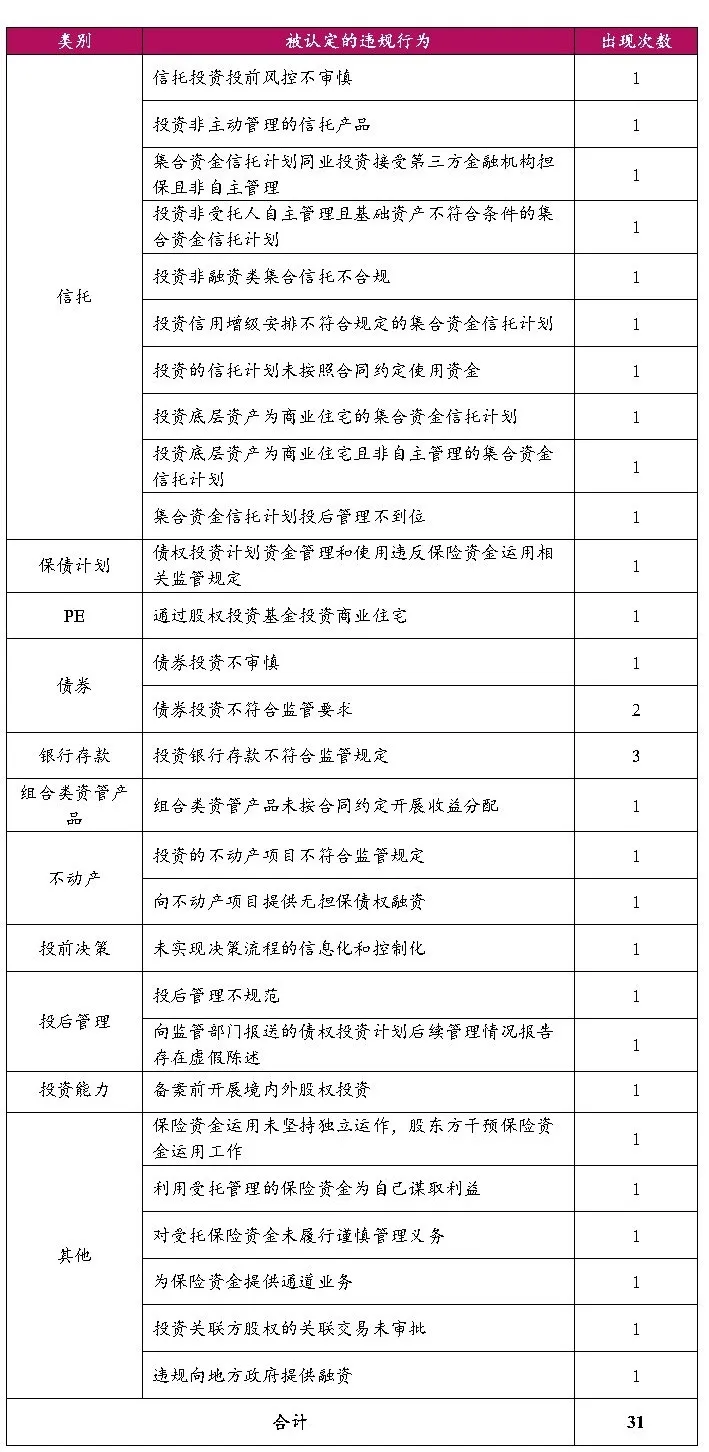 | 类别 | 被认定的违规行为 | 出现次数 |
|---|---|---|
| 信托 | 信托投资投前风控不审慎 | 1 |
|  | 投资非主动管理的信托产品 | 1 |
|  | 集合资金信托计划同业投资接受第三方金融机构担保且非自主管理 | 1 |
|  | 投资非受托人自主管理且基础资产不符合条件的集合资金信托计划 | 1 |
|  | 投资非融资类集合信托不合规 | 1 |
|  | 投资信用增级安排不符合规定的集合资金信托计划 | 1 |
|  | 投资的信托计划未按照合同约定使用资金 | 1 |
|  | 投资底层资产为商业住宅的集合资金信托计划 | 1 |
|  | 投资底层资产为商业住宅且非自主管理的集合资金信托计划 | 1 |
|  | 集合资金信托计划投后管理不到位 | 1 |
| 保债计划 | 债权投资计划资金管理和使用违反保险资金运用相关监管规定 | 1 |
| PE | 通过股权投资基金投资商业住宅 | 1 |
| 债券 | 债券投资不审慎 | 1 |
|  | 债券投资不符合监管要求 | 2 |
| 银行存款 | 投资银行存款不符合监管规定 | 3 |
| 组合类资管产品 | 组合类资管产品未按合同约定开展收益分配 | 1 |
| 不动产 | 投资的不动产项目不符合监管规定 | 1 |
|  | 向不动产项目提供无担保债权融资 | 1 |
| 投前决策 | 未实现决策流程的信息化和控制化 | 1 |
| 投后管理 | 投后管理不规范 | 1 |
|  | 向监管部门报送的债权投资计划后续管理情况报告存在虚假陈述 | 1 |
| 投资能力 | 备案前开展境内外股权投资 | 1 |
| 其他 | 保险资金运用未坚持独立运作，股东方干预保险资金运用工作 | 1 |
|  | 利用受托管理的保险资金为自己谋取利益 | 1 |
|  | 对受托保险资金未履行谨慎管理义务 | 1 |
|  | 为保险资金提供通道业务 | 1 |
|  | 投资关联方股权的关联交易未审批 | 1 |
|  | 违规向地方政府提供融资 | 1 |
| 合计 |  | 31 |